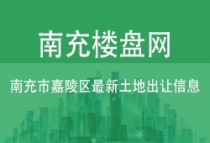 南充楼盘网

南充市嘉陵区最新土地出让信息